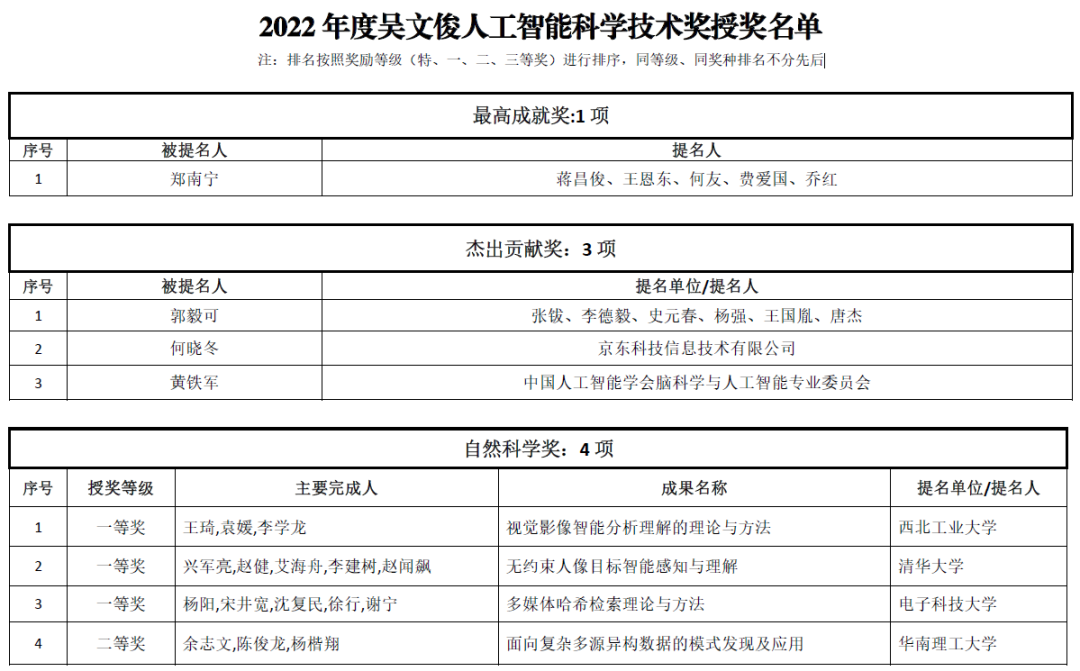 2022 年度吴文俊人工智能科学技术奖授奖名单

注：排名按照奖励等级（特、一、二、三等奖）进行排序，同等级、同奖种排名不分先后

最高成就奖:1 项

| 序号 | 被提名人 | 提名人 |
|---|---|---|
| 1 | 郑南宁 | 蒋昌俊、王恩东、何友、费爱国、乔红 |

杰出贡献奖：3 项

| 序号 | 被提名人 | 提名单位/提名人 |
|---|---|---|
| 1 | 郭毅可 | 张钹、李德毅、史元春、杨强、王国胤、唐杰 |
| 2 | 何晓冬 | 京东科技信息技术有限公司 |
| 3 | 黄铁军 | 中国人工智能学会脑科学与人工智能专业委员会 |

自然科学奖：4 项

| 序号 | 授奖等级 | 主要完成人 | 成果名称 | 提名单位/提名人 |
|---|---|---|---|---|
| 1 | 一等奖 | 王琦,袁媛,李学龙 | 视觉影像智能分析理解的理论与方法 | 西北工业大学 |
| 2 | 一等奖 | 兴军亮,赵健,艾海舟,李建树,赵闻飙 | 无约束人像目标智能感知与理解 | 清华大学 |
| 3 | 一等奖 | 杨阳,宋井宽,沈复民,徐行,谢宁 | 多媒体哈希检索理论与方法 | 电子科技大学 |
| 4 | 二等奖 | 余志文,陈俊龙,杨楷翔 | 面向复杂多源异构数据的模式发现及应用 | 华南理工大学 |